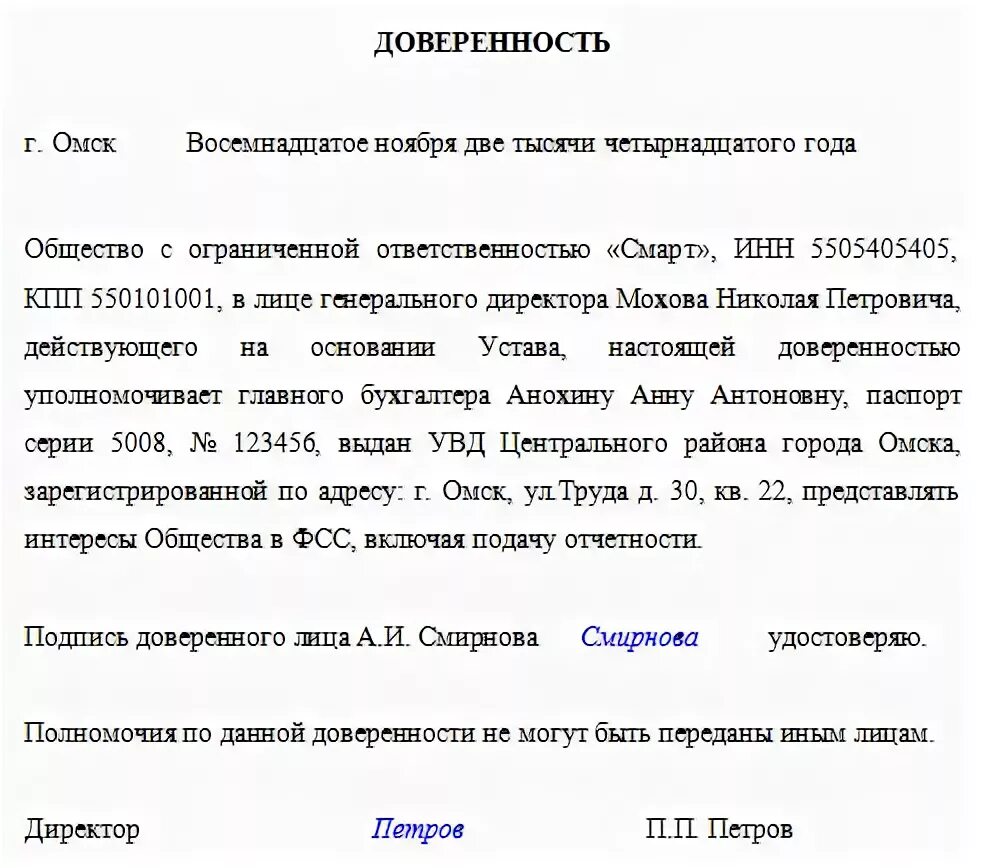 ДОВЕРЕННОСТЬ

г. Омск Восемнадцатое ноября две тысячи четырнадцатого года

Общество с ограниченной ответственностью «Смарт», ИНН 5505405405, КПП 550101001, в лице генерального директора Мохова Николая Петровича, действующего на основании Устава, настоящей доверенностью уполномочивает главного бухгалтера Анохину Анну Антоновну, паспорт серии 5008, № 123456, выдан УВД Центрального района города Омска, зарегистрированной по адресу: г. Омск, ул.Труда д. 30, кв. 22, представлять интересы Общества в ФСС, включая подачу отчетности.

Подпись доверенного лица А.И. Смирнова Смирнова удостоверяю.

Полномочия по данной доверенности не могут быть переданы иным лицам.

Директор Петров П.П. Петров